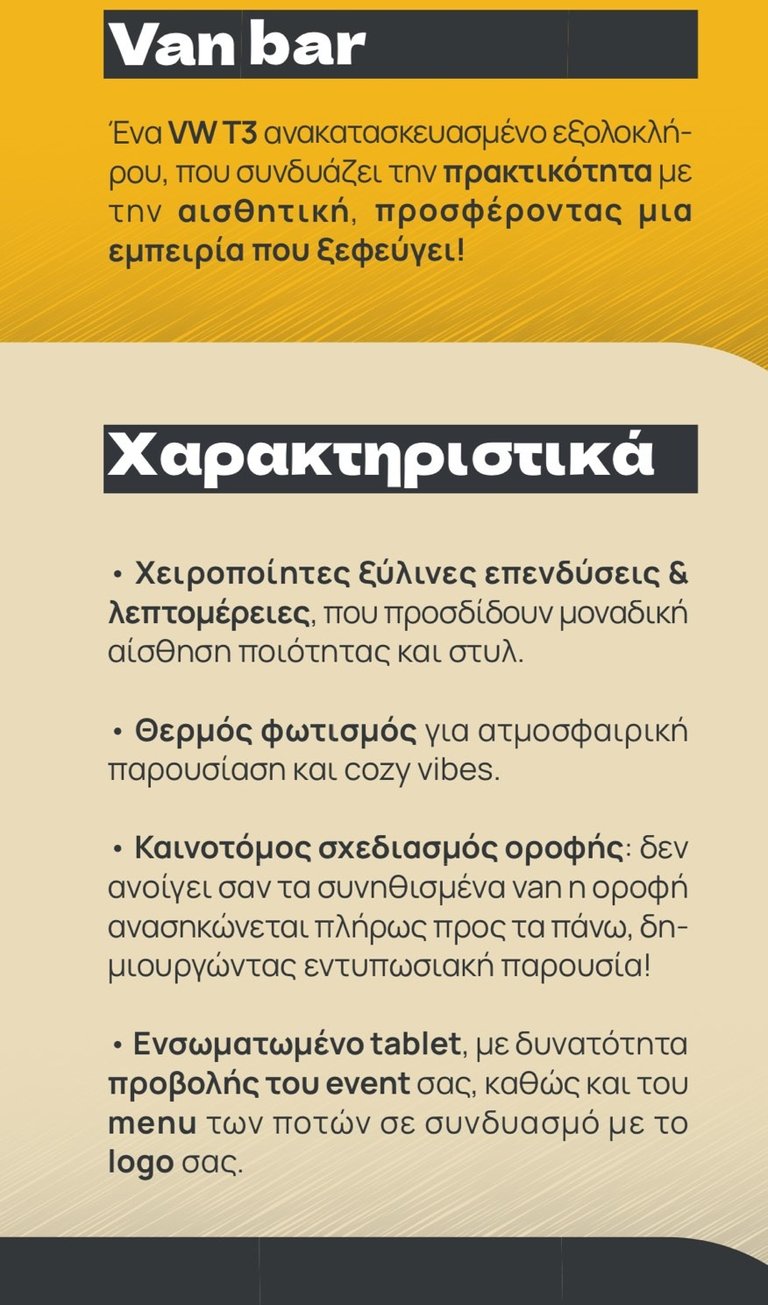 Van bar

Ένα VW T3 ανακατασκευασμένο εξολοκλήρου, που συνδυάζει την πρακτικότητα με την αισθητική, προσφέροντας μια εμπειρία που ξεφεύγει!

Χαρακτηριστικά

• Χειροποίητες ξύλινες επενδύσεις & λεπτομέρειες, που προσδίδουν μοναδική αίσθηση ποιότητας και στυλ.

• Θερμός φωτισμός για ατμοσφαιρική παρουσίαση και cozy vibes.

• Καινοτόμος σχεδιασμός οροφής: δεν ανοίγει σαν τα συνηθισμένα van η οροφή ανασηκώνεται πλήρως προς τα πάνω, δημιουργώντας εντυπωσιακή παρουσία!

• Ενσωματωμένο tablet, με δυνατότητα προβολής του event σας, καθώς και του menu των ποτών σε συνδυασμό με το logo σας.